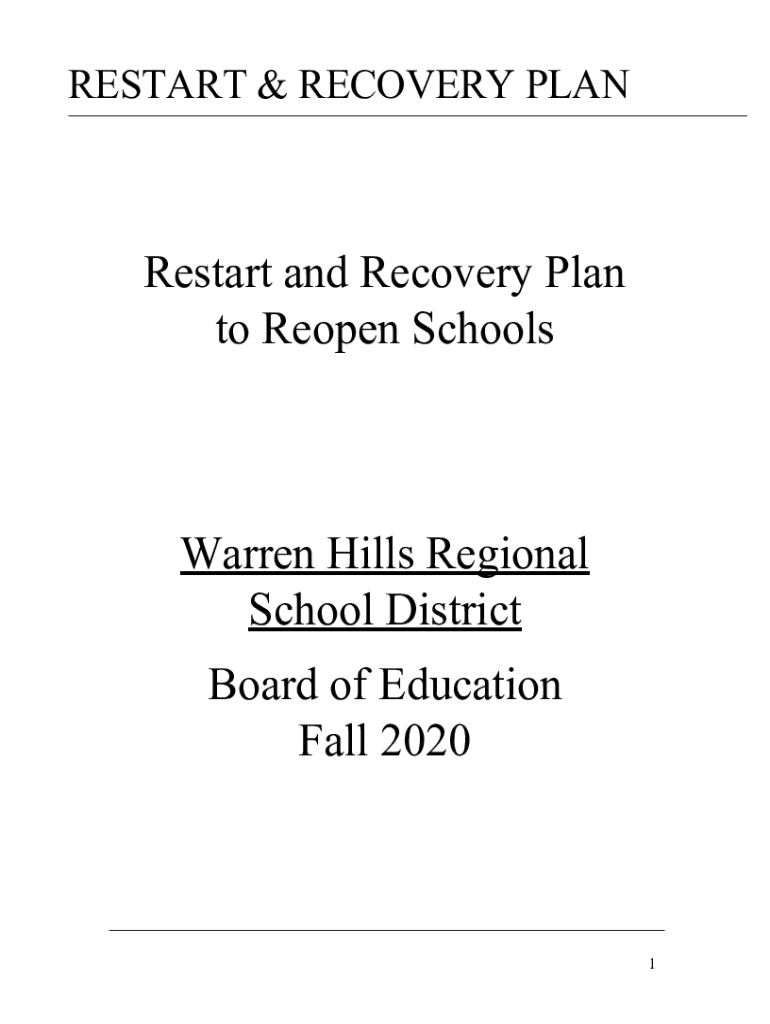 RESTART & RECOVERY PLAN

Restart and Recovery Plan to Reopen Schools

Warren Hills Regional School District

Board of Education Fall 2020

1